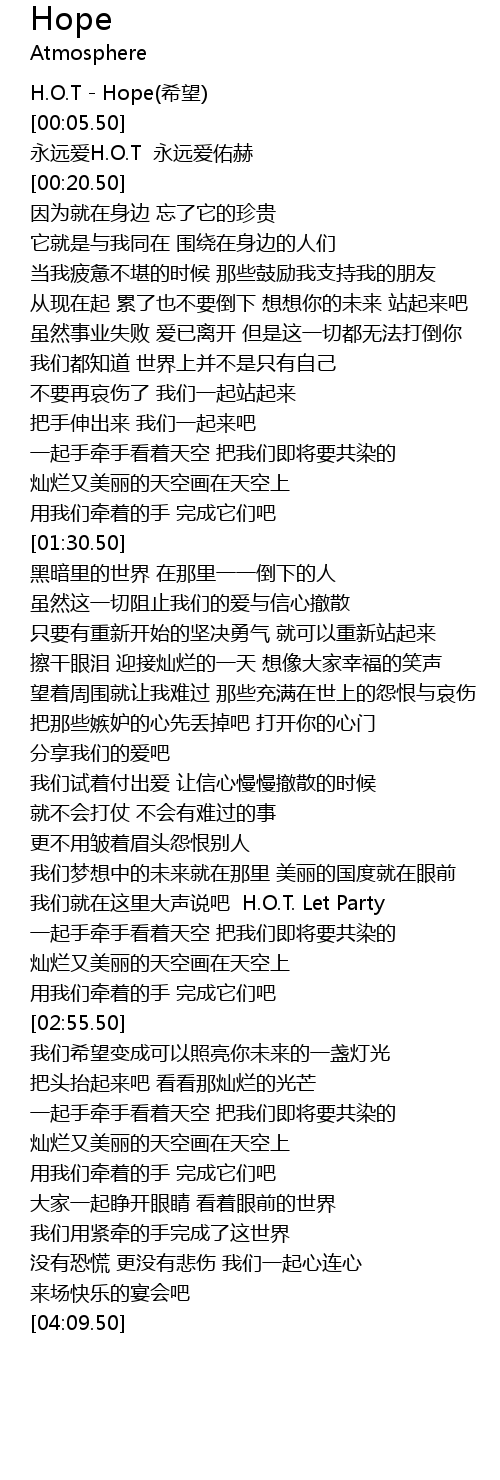 Hope
Atmosphere

H.O.T - Hope(希望)
[00:05.50]
永远爱H.O.T 永远爱佑赫
[00:20.50]
因为就在身边 忘了它的珍贵
它就是与我同在 围绕在身边的人们
当我疲惫不堪的时候 那些鼓励我支持我的朋友
从现在起 累了也不要倒下 想想你的未来 站起来吧
虽然事业失败 爱已离开 但是这一切都无法打倒你
我们都知道 世界上并不是只有自己
不要再哀伤了 我们一起站起来
把手伸出来 我们一起来吧
一起手牵手看着天空 把我们即将要共染的
灿烂又美丽的天空画在天空上
用我们牵着的手 完成它们吧
[01:30.50]
黑暗里的世界 在那里一一倒下的人
虽然这一切阻止我们的爱与信心撤散
只要有重新开始的坚决勇气 就可以重新站起来
擦干眼泪 迎接灿烂的一天 想像大家幸福的笑声
望着周围就让我难过 那些充满在世上的怨恨与哀伤
把那些嫉妒的心先丢掉吧 打开你的心门
分享我们的爱吧
我们试着付出爱 让信心慢慢撤散的时候
就不会打仗 不会有难过的事
更不用皱着眉头怨恨别人
我们梦想中的未来就在那里 美丽的国度就在眼前
我们就在这里大声说吧 H.O.T. Let Party
一起手牵手看着天空 把我们即将要共染的
灿烂又美丽的天空画在天空上
用我们牵着的手 完成它们吧
[02:55.50]
我们希望变成可以照亮你未来的一盏灯光
把头抬起来吧 看看那灿烂的光芒
一起手牵手看着天空 把我们即将要共染的
灿烂又美丽的天空画在天空上
用我们牵着的手 完成它们吧
大家一起睁开眼睛 看着眼前的世界
我们用紧牵的手完成了这世界
没有恐慌 更没有悲伤 我们一起心连心
来场快乐的宴会吧
[04:09.50]